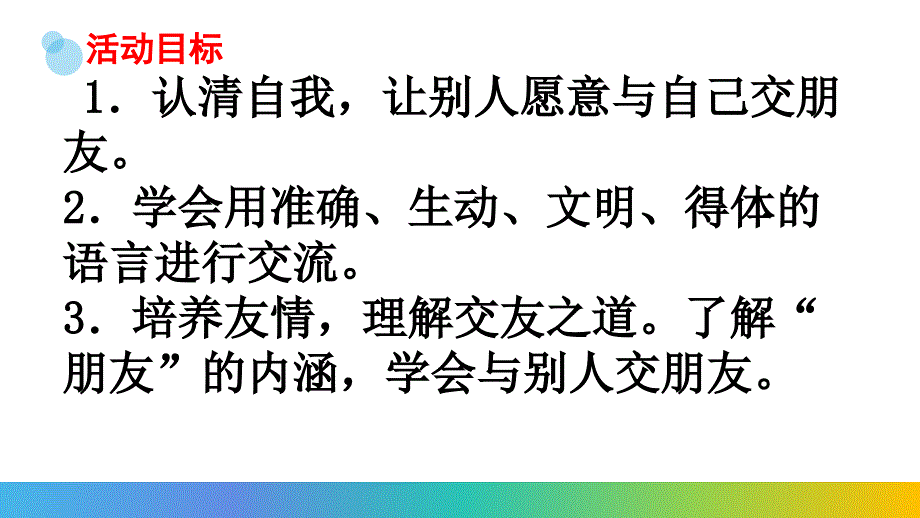 活动目标

1．认清自我，让别人愿意与自己交朋友。

2．学会用准确、生动、文明、得体的语言进行交流。

3．培养友情，理解交友之道。了解“朋友”的内涵，学会与别人交朋友。